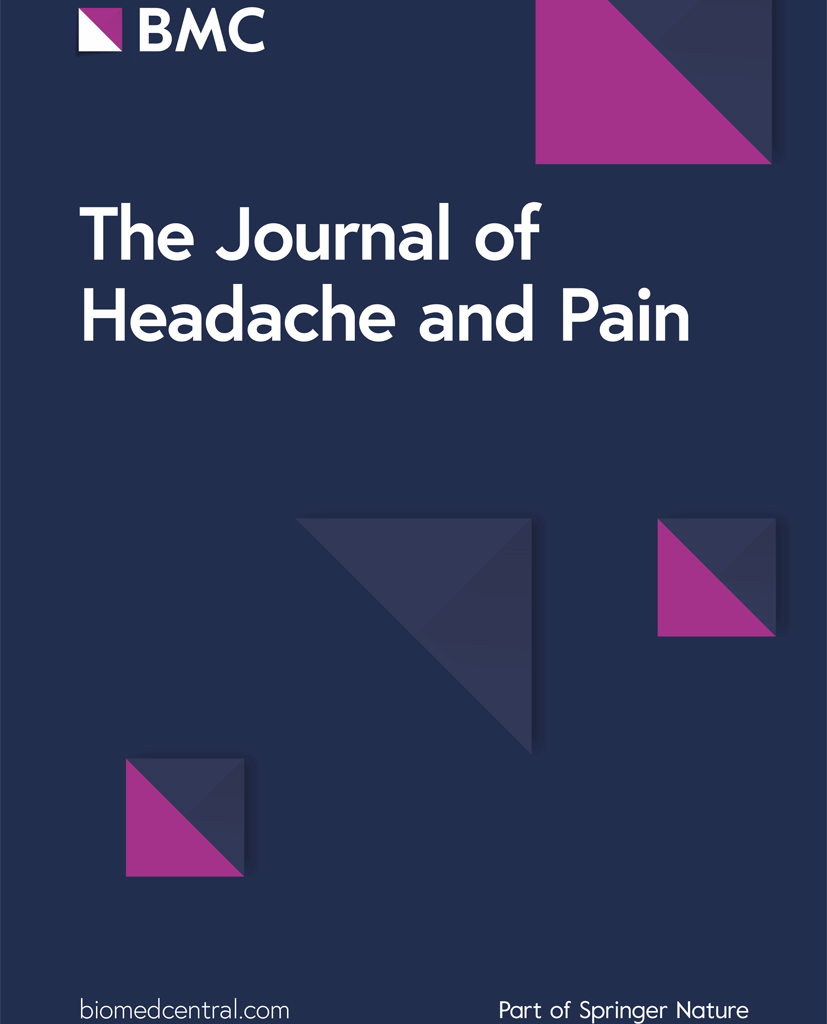 BMC

The Journal of Headache and Pain

biomedcentral.com

Part of Springer Nature